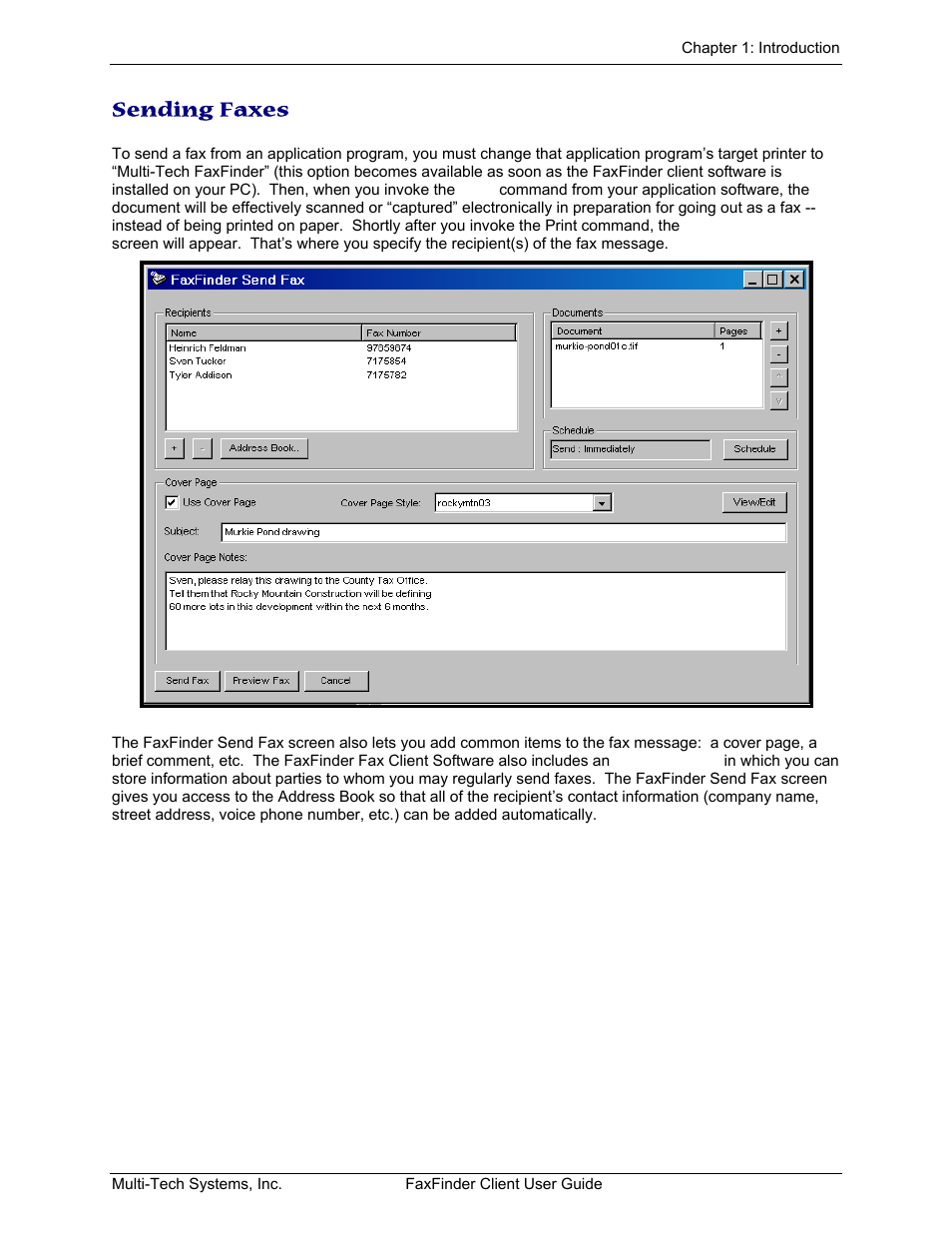 Chapter 1: Introduction

Sending Faxes

To send a fax from an application program, you must change that application program's target printer to "Multi-Tech FaxFinder" (this option becomes available as soon as the FaxFinder client software is installed on your PC). Then, when you invoke the command from your application software, the document will be effectively scanned or "captured" electronically in preparation for going out as a fax -- instead of being printed on paper. Shortly after you invoke the Print command, the screen will appear. That's where you specify the recipient(s) of the fax message.

FaxFinder Send Fax

Recipients

| Name | Fax Number |
|---|---|
| Heinrich Feldman | 97359874 |
| Sven Tucker | 7175854 |
| Tyler Addison | 7175782 |

+ - Address Book..

Documents

| Document | Pages |
|---|---|
| murkie-pond01c.tif | 1 |

+ - ^ v

Schedule

Send : Immediately Schedule

Cover Page

Use Cover Page Cover Page Style: rockymtn03 View/Edit

Subject: Murkie Pond drawing

Cover Page Notes:

Sven, please relay this drawing to the County Tax Office.
Tell them that Rocky Mountain Construction will be defining
60 more lots in this development within the next 6 months.

Send Fax Preview Fax Cancel

The FaxFinder Send Fax screen also lets you add common items to the fax message: a cover page, a brief comment, etc. The FaxFinder Fax Client Software also includes an in which you can store information about parties to whom you may regularly send faxes. The FaxFinder Send Fax screen gives you access to the Address Book so that all of the recipient's contact information (company name, street address, voice phone number, etc.) can be added automatically.

Multi-Tech Systems, Inc. FaxFinder Client User Guide